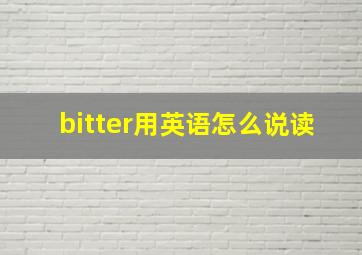 bitter用英语怎么说读